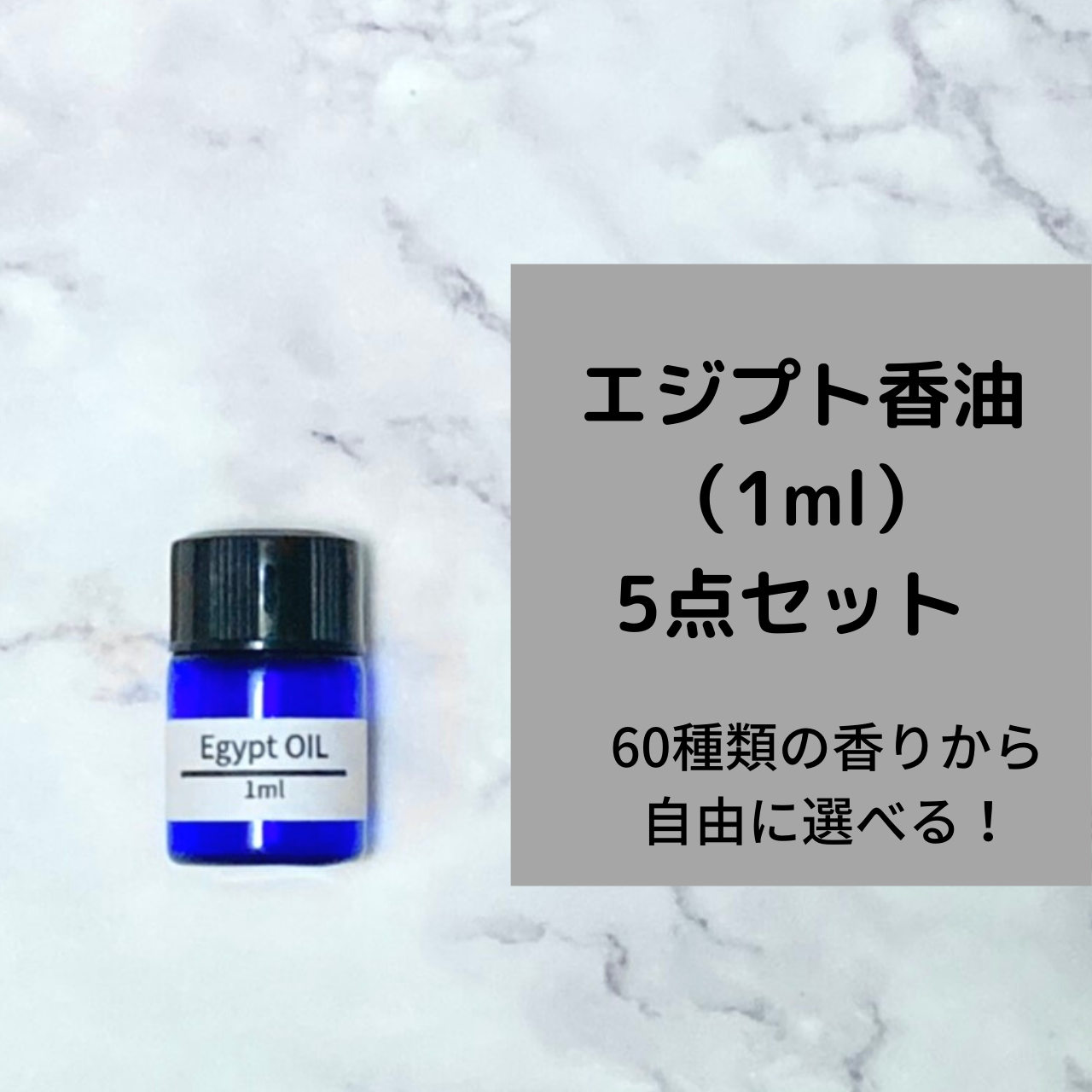 Egypt OIL
1ml

エジプト香油
（1ml）
5点セット

60種類の香りから
自由に選べる！